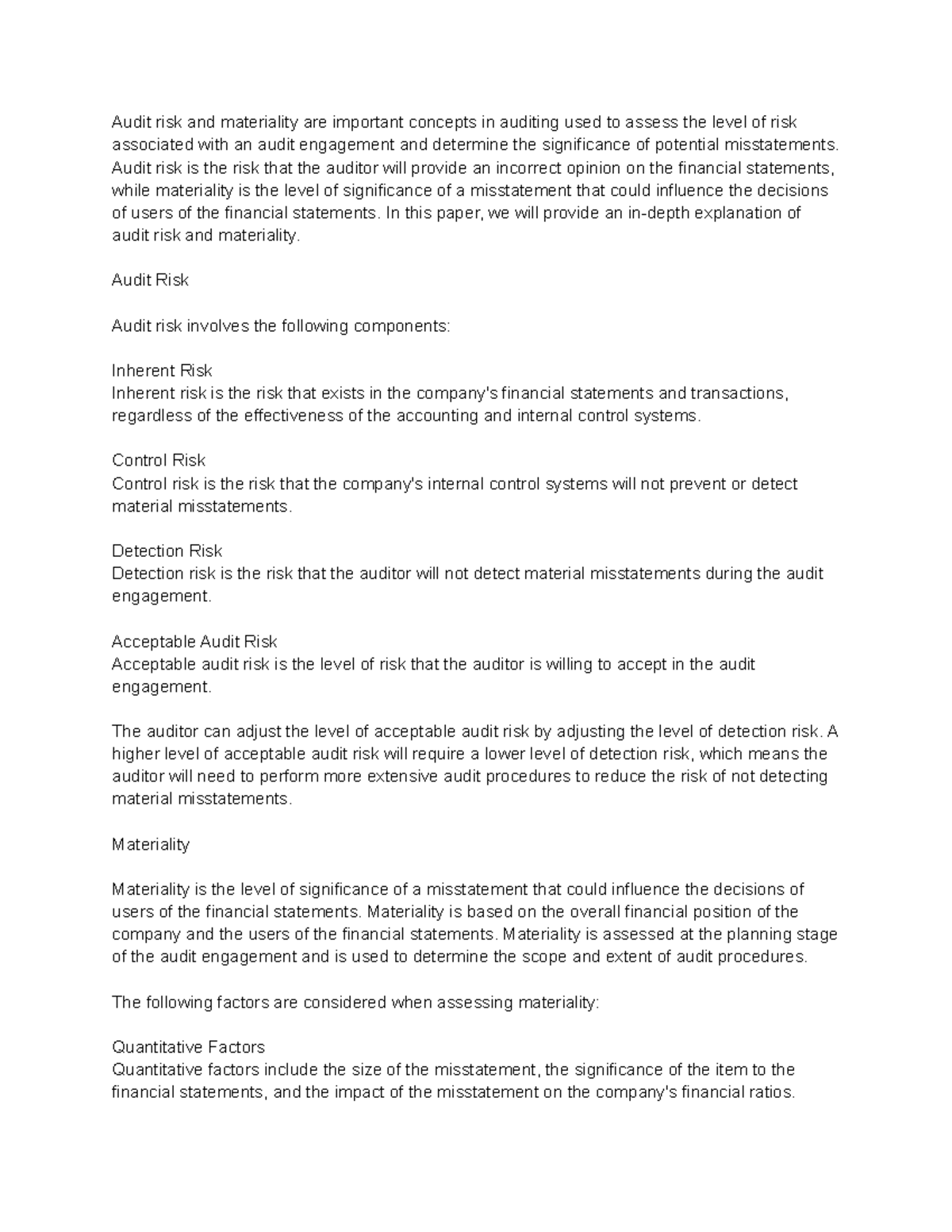 Audit risk and materiality are important concepts in auditing used to assess the level of risk associated with an audit engagement and determine the significance of potential misstatements. Audit risk is the risk that the auditor will provide an incorrect opinion on the financial statements, while materiality is the level of significance of a misstatement that could influence the decisions of users of the financial statements. In this paper, we will provide an in-depth explanation of audit risk and materiality.

Audit Risk

Audit risk involves the following components:

Inherent Risk
Inherent risk is the risk that exists in the company's financial statements and transactions, regardless of the effectiveness of the accounting and internal control systems.

Control Risk
Control risk is the risk that the company's internal control systems will not prevent or detect material misstatements.

Detection Risk
Detection risk is the risk that the auditor will not detect material misstatements during the audit engagement.

Acceptable Audit Risk
Acceptable audit risk is the level of risk that the auditor is willing to accept in the audit engagement.

The auditor can adjust the level of acceptable audit risk by adjusting the level of detection risk. A higher level of acceptable audit risk will require a lower level of detection risk, which means the auditor will need to perform more extensive audit procedures to reduce the risk of not detecting material misstatements.

Materiality

Materiality is the level of significance of a misstatement that could influence the decisions of users of the financial statements. Materiality is based on the overall financial position of the company and the users of the financial statements. Materiality is assessed at the planning stage of the audit engagement and is used to determine the scope and extent of audit procedures.

The following factors are considered when assessing materiality:

Quantitative Factors
Quantitative factors include the size of the misstatement, the significance of the item to the financial statements, and the impact of the misstatement on the company's financial ratios.